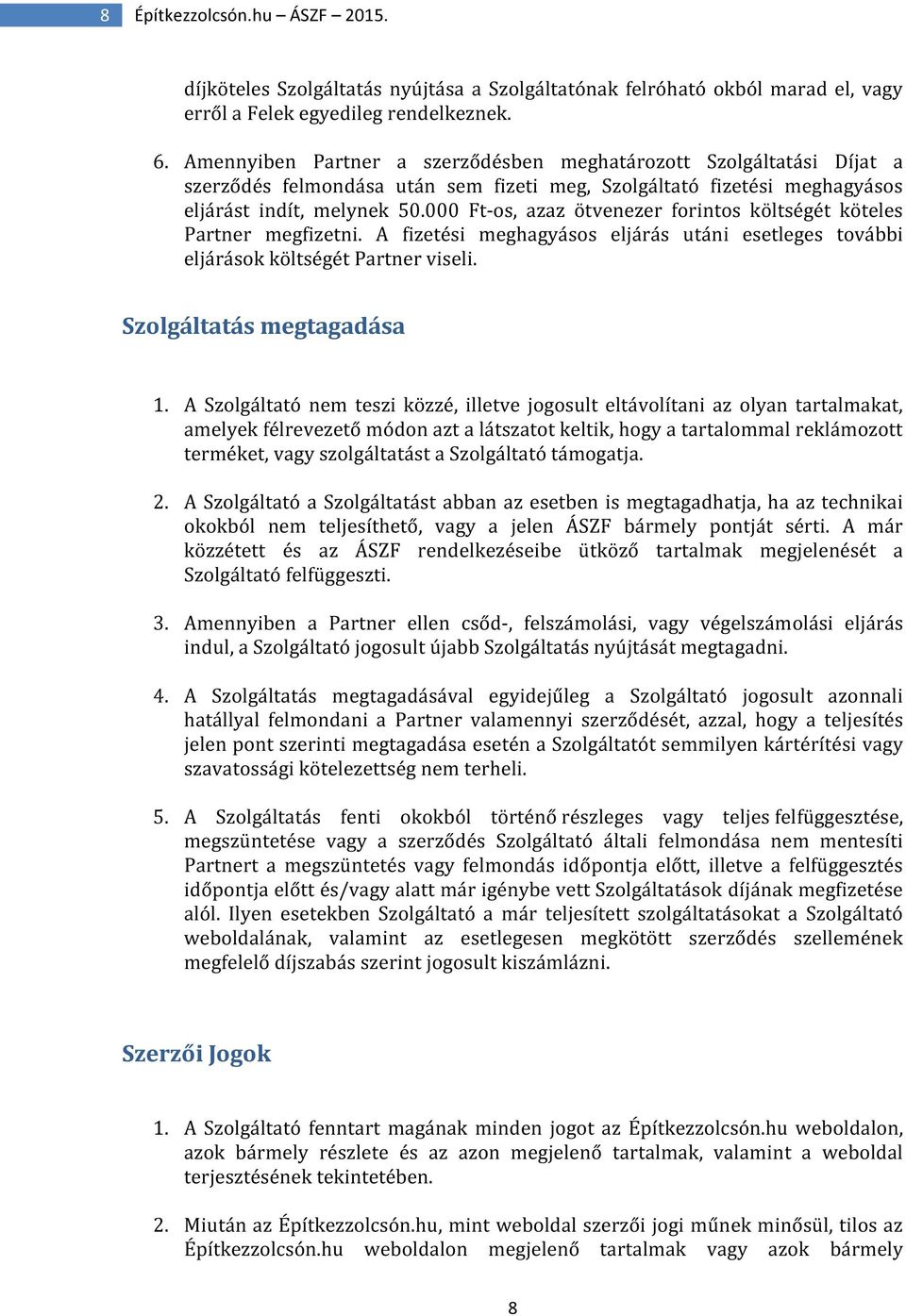 8 Építkezzolcsón.hu – ÁSZF – 2015.

díjköteles Szolgáltatás nyújtása a Szolgáltatónak felróható okból marad el, vagy erről a Felek egyedileg rendelkeznek.

6. Amennyiben Partner a szerződésben meghatározott Szolgáltatási Díjat a szerződés felmondása után sem fizeti meg, Szolgáltató fizetési meghagyásos eljárást indít, melynek 50.000 Ft-os, azaz ötvenezer forintos költségét köteles Partner megfizetni. A fizetési meghagyásos eljárás utáni esetleges további eljárások költségét Partner viseli.

Szolgáltatás megtagadása

1. A Szolgáltató nem teszi közzé, illetve jogosult eltávolítani az olyan tartalmakat, amelyek félrevezető módon azt a látszatot keltik, hogy a tartalommal reklámozott terméket, vagy szolgáltatást a Szolgáltató támogatja.

2. A Szolgáltató a Szolgáltatást abban az esetben is megtagadhatja, ha az technikai okokból nem teljesíthető, vagy a jelen ÁSZF bármely pontját sérti. A már közzétett és az ÁSZF rendelkezéseibe ütköző tartalmak megjelenését a Szolgáltató felfüggeszti.

3. Amennyiben a Partner ellen csőd-, felszámolási, vagy végelszámolási eljárás indul, a Szolgáltató jogosult újabb Szolgáltatás nyújtását megtagadni.

4. A Szolgáltatás megtagadásával egyidejűleg a Szolgáltató jogosult azonnali hatállyal felmondani a Partner valamennyi szerződését, azzal, hogy a teljesítés jelen pont szerinti megtagadása esetén a Szolgáltatót semmilyen kártérítési vagy szavatossági kötelezettség nem terheli.

5. A Szolgáltatás fenti okokból történő részleges vagy teljes felfüggesztése, megszüntetése vagy a szerződés Szolgáltató általi felmondása nem mentesíti Partnert a megszüntetés vagy felmondás időpontja előtt, illetve a felfüggesztés időpontja előtt és/vagy alatt már igénybe vett Szolgáltatások díjának megfizetése alól. Ilyen esetekben Szolgáltató a már teljesített szolgáltatásokat a Szolgáltató weboldalának, valamint az esetlegesen megkötött szerződés szellemének megfelelő díjszabás szerint jogosult kiszámlázni.

Szerzői Jogok

1. A Szolgáltató fenntart magának minden jogot az Építkezzolcsón.hu weboldalon, azok bármely részlete és az azon megjelenő tartalmak, valamint a weboldal terjesztésének tekintetében.

2. Miután az Építkezzolcsón.hu, mint weboldal szerzői jogi műnek minősül, tilos az Építkezzolcsón.hu weboldalon megjelenő tartalmak vagy azok bármely

8